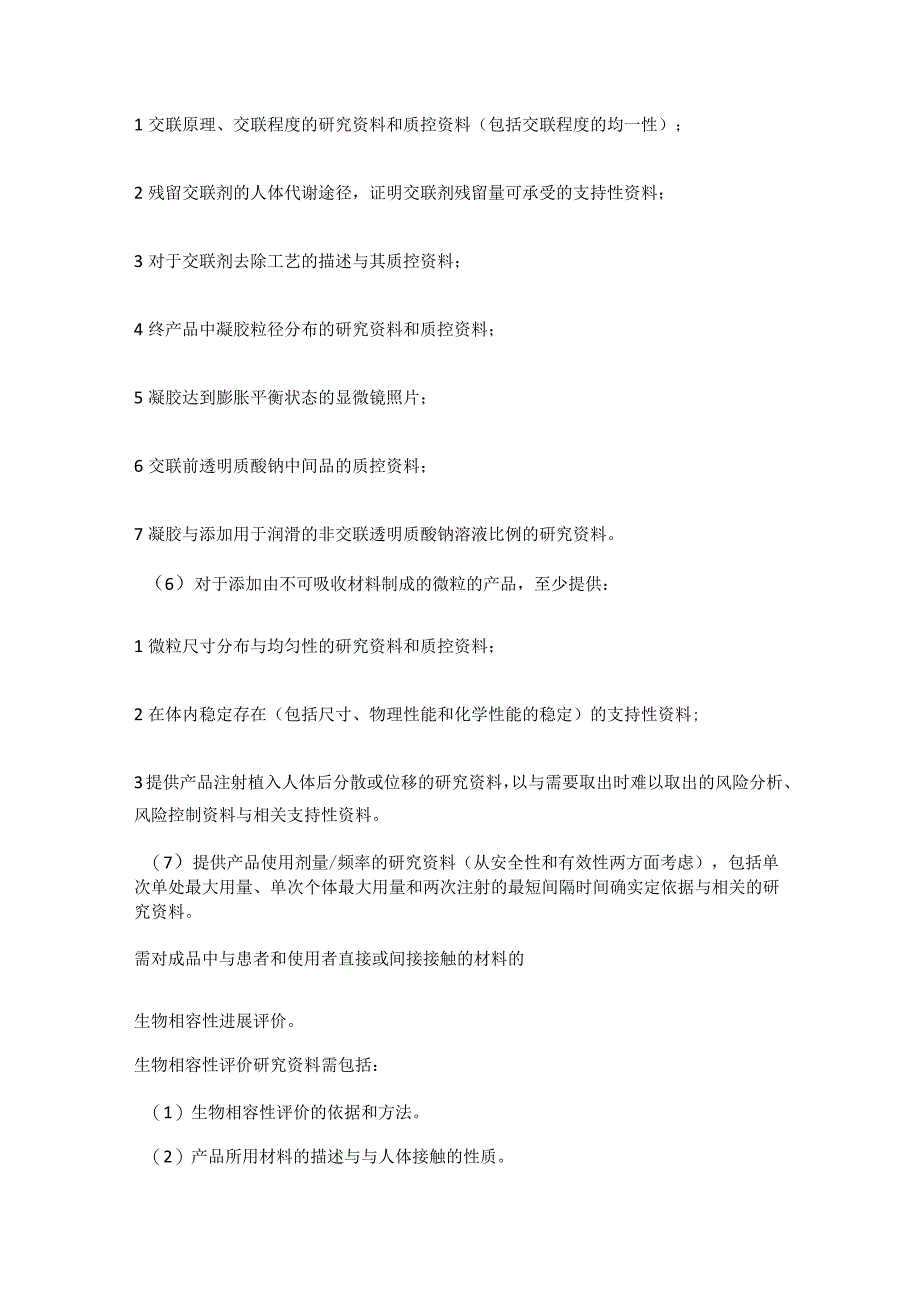 1 交联原理、交联程度的研究资料和质控资料（包括交联程度的均一性）；

2 残留交联剂的人体代谢途径，证明交联剂残留量可承受的支持性资料；

3 对于交联剂去除工艺的描述与其质控资料；

4 终产品中凝胶粒径分布的研究资料和质控资料；

5 凝胶达到膨胀平衡状态的显微镜照片；

6 交联前透明质酸钠中间品的质控资料；

7 凝胶与添加用于润滑的非交联透明质酸钠溶液比例的研究资料。

（6）对于添加由不可吸收材料制成的微粒的产品，至少提供：

1 微粒尺寸分布与均匀性的研究资料和质控资料；

2 在体内稳定存在（包括尺寸、物理性能和化学性能的稳定）的支持性资料；

3 提供产品注射植入人体后分散或位移的研究资料，以与需要取出时难以取出的风险分析、风险控制资料与相关支持性资料。

（7）提供产品使用剂量/频率的研究资料（从安全性和有效性两方面考虑），包括单次单处最大用量、单次个体最大用量和两次注射的最短间隔时间确实定依据与相关的研究资料。

需对成品中与患者和使用者直接或间接接触的材料的

生物相容性进展评价。

生物相容性评价研究资料需包括：

（1）生物相容性评价的依据和方法。

（2）产品所用材料的描述与与人体接触的性质。